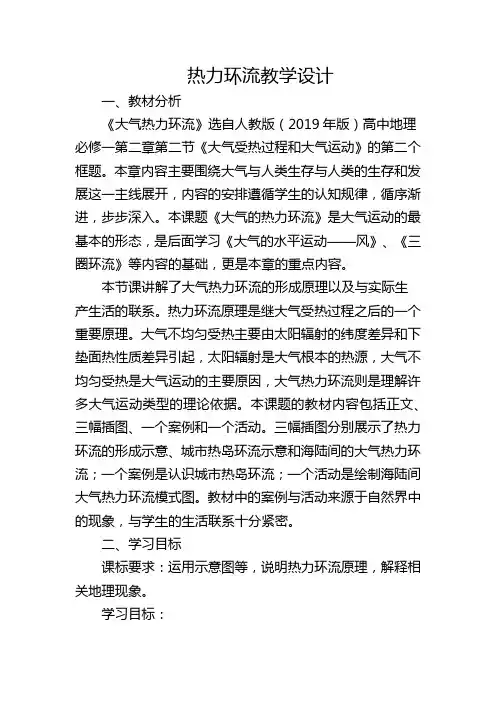 热力环流教学设计

一、教材分析

《大气热力环流》选自人教版（2019 年版）高中地理必修一第二章第二节《大气受热过程和大气运动》的第二个框题。本章内容主要围绕大气与人类生存与人类的生存和发展这一主线展开，内容的安排遵循学生的认知规律，循序渐进，步步深入。本课题《大气的热力环流》是大气运动的最基本的形态，是后面学习《大气的水平运动——风》、《三圈环流》等内容的基础，更是本章的重点内容。

本节课讲解了大气热力环流的形成原理以及与实际生产生活的联系。热力环流原理是继大气受热过程之后的一个重要原理。大气不均匀受热主要由太阳辐射的纬度差异和下垫面热性质差异引起，太阳辐射是大气根本的热源，大气不均匀受热是大气运动的主要原因，大气热力环流则是理解许多大气运动类型的理论依据。本课题的教材内容包括正文、三幅插图、一个案例和一个活动。三幅插图分别展示了热力环流的形成示意、城市热岛环流示意和海陆间的大气热力环流；一个案例是认识城市热岛环流；一个活动是绘制海陆间大气热力环流模式图。教材中的案例与活动来源于自然界中的现象，与学生的生活联系十分紧密。

二、学习目标

课标要求：运用示意图等，说明热力环流原理，解释相关地理现象。

学习目标：